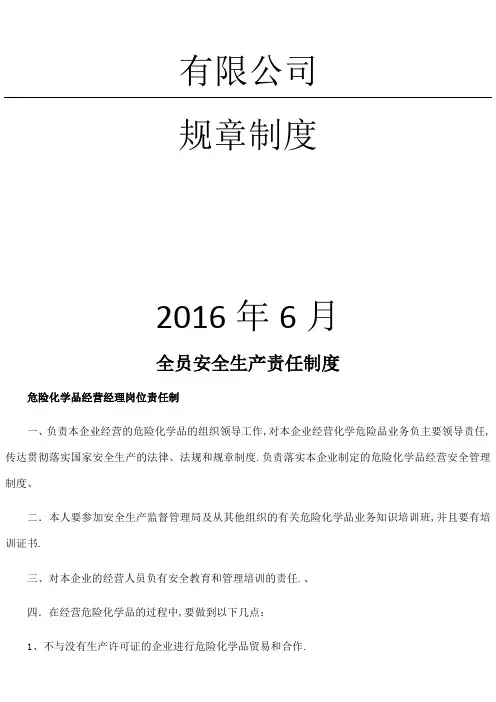 有限公司

规章制度

2016 年 6 月

全员安全生产责任制度

危险化学品经营经理岗位责任制

一、负责本企业经营的危险化学品的组织领导工作,对本企业经营化学危险品业务负主要领导责任,传达贯彻落实国家安全生产的法律、法规和规章制度.负责落实本企业制定的危险化学品经营安全管理制度、

二.本人要参加安全生产监督管理局及从其他组织的有关危险化学品业务知识培训班,并且要有培训证书.

三、对本企业的经营人员负有安全教育和管理培训的责任.、

四.在经营危险化学品的过程中,要做到以下几点:

1、不与没有生产许可证的企业进行危险化学品贸易和合作.